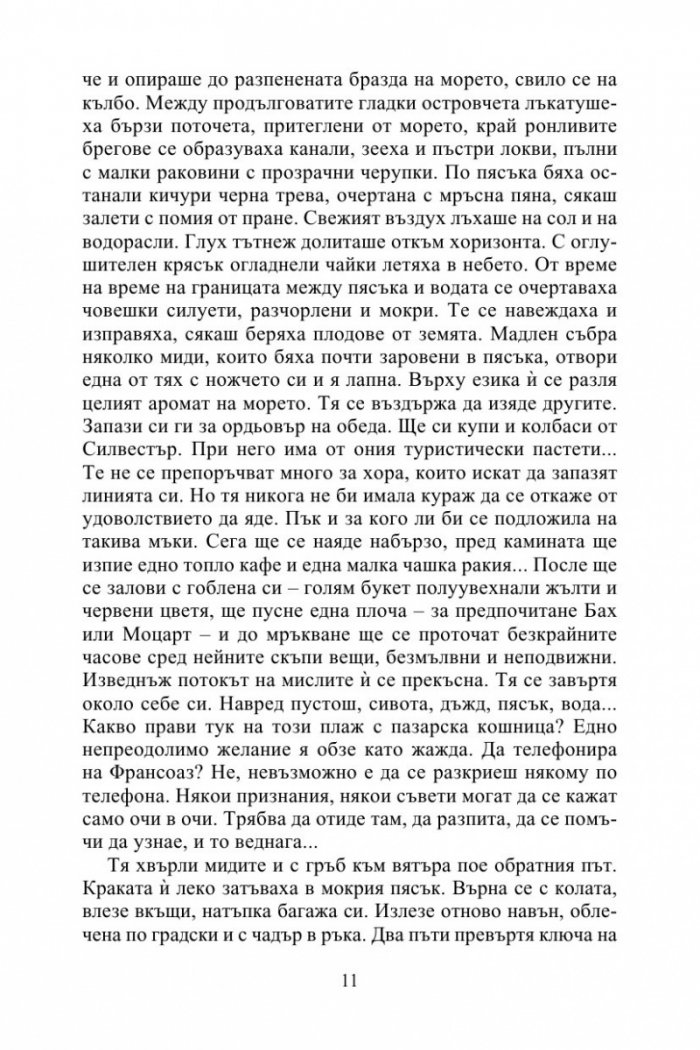 че и опираше до разпенената бразда на морето, свило се на кълбо. Между продълговатите гладки островчета лъкатушеха бързи поточета, притеглени от морето, край ронливите брегове се образуваха канали, зееха и пъстри локви, пълни с малки раковини с прозрачни черупки. По пясъка бяха останали кичури черна трева, очертана с мръсна пяна, сякаш залети с помия от пране. Свежият въздух лъхаше на сол и на водорасли. Глух тътнеж долиташе откъм хоризонта. С оглушителен крясък огладнели чайки летяха в небето. От време на време на границата между пясъка и водата се очертаваха човешки силуети, разчорлени и мокри. Те се навеждаха и изправяха, сякаш беряха плодове от земята. Мадлен събра няколко миди, които бяха почти заровени в пясъка, отвори една от тях с ножчето си и я лапна. Върху езика ѝ се разля целият аромат на морето. Тя се въздържа да изяде другите. Запази си ги за ордьовър на обеда. Ще си купи и колбаси от Силвестър. При него има от ония туристически пастети... Те не се препоръчват много за хора, които искат да запазят линията си. Но тя никога не би имала кураж да се откаже от удоволствието да яде. Пък и за кого ли би се подложила на такива мъки. Сега ще се наяде набързо, пред камината ще изпие едно топло кафе и една малка чашка ракия... После ще се залови с гоблена си – голям букет полуувехнали жълти и червени цветя, ще пусне една плоча – за предпочитане Бах или Моцарт – и до мръкване ще се проточат безкрайните часове сред нейните скъпи вещи, безмълвни и неподвижни. Изведнъж потокът на мислите ѝ се прекъсна. Тя се завъртя около себе си. Навред пустош, сивота, дъжд, пясък, вода... Какво прави тук на този плаж с пазарска кошница? Едно непреодолимо желание я обзе като жажда. Да телефонира на Франсоаз? Не, невъзможно е да се разкриеш някому по телефона. Някои признания, някои съвети могат да се кажат само очи в очи. Трябва да отиде там, да разпита, да се помъчи да узнае, и то веднага...

Тя хвърли мидите и с гръб към вятъра пое обратния път. Краката ѝ леко затъваха в мокрия пясък. Върна се с колата, влезе вкъщи, натъпка багажа си. Излезе отново навън, облечена по градски и с чадър в ръка. Два пъти превъртя ключа на

11